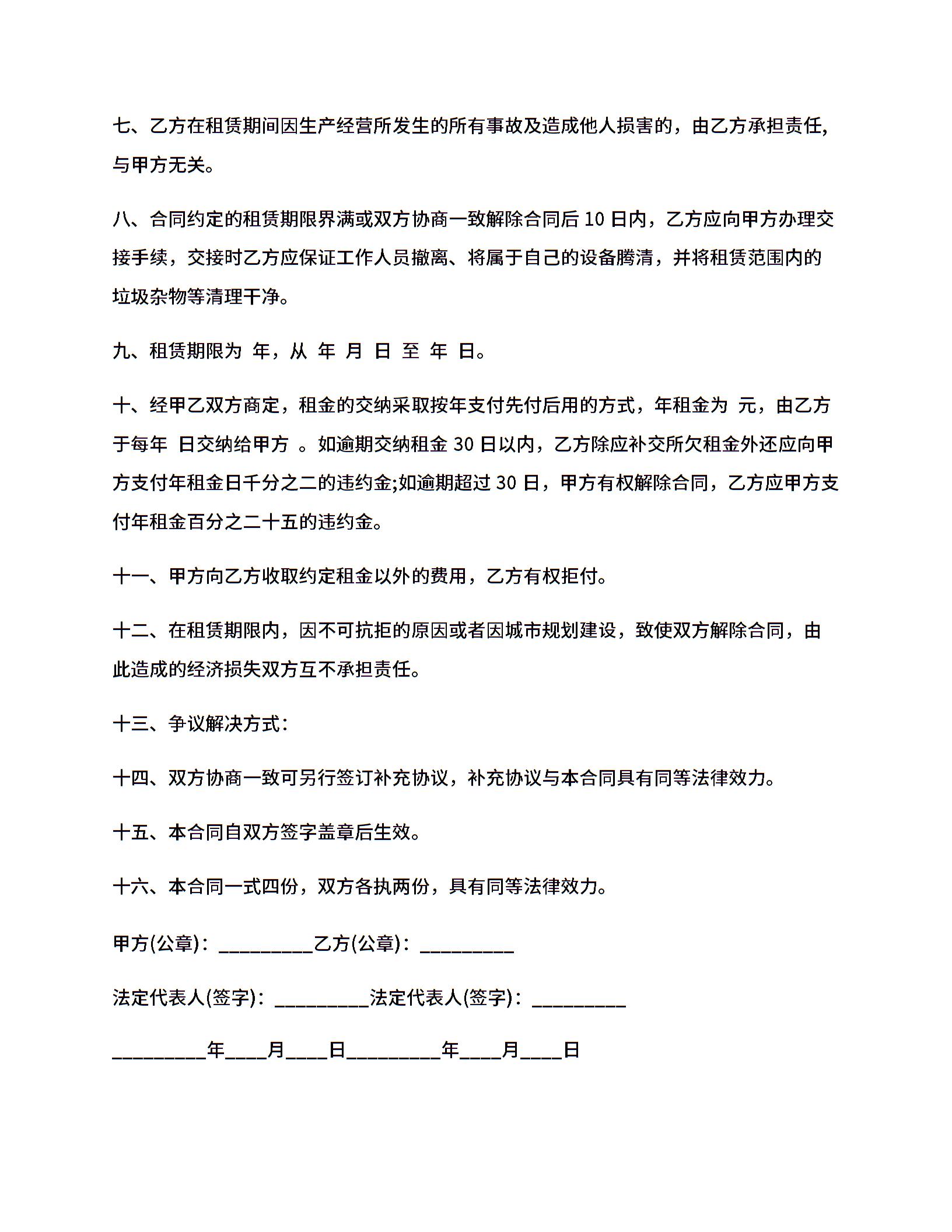 七、乙方在租赁期间因生产经营所发生的所有事故及造成他人损害的，由乙方承担责任,与甲方无关。

八、合同约定的租赁期限界满或双方协商一致解除合同后 10 日内，乙方应向甲方办理交接手续，交接时乙方应保证工作人员撤离、将属于自己的设备腾清，并将租赁范围内的垃圾杂物等清理干净。

九、租赁期限为 年，从 年 月 日 至 年 日。

十、经甲乙双方商定，租金的交纳采取按年支付先付后用的方式，年租金为 元，由乙方于每年 日交纳给甲方 。如逾期交纳租金 30 日以内，乙方除应补交所欠租金外还应向甲方支付年租金日千分之二的违约金;如逾期超过 30 日，甲方有权解除合同，乙方应甲方支付年租金百分之二十五的违约金。

十一、甲方向乙方收取约定租金以外的费用，乙方有权拒付。

十二、在租赁期限内，因不可抗拒的原因或者因城市规划建设，致使双方解除合同，由此造成的经济损失双方互不承担责任。

十三、争议解决方式：

十四、双方协商一致可另行签订补充协议，补充协议与本合同具有同等法律效力。

十五、本合同自双方签字盖章后生效。

十六、本合同一式四份，双方各执两份，具有同等法律效力。

甲方(公章)：_________乙方(公章)：_________

法定代表人(签字)：_________法定代表人(签字)：_________

_________年____月____日_________年____月____日